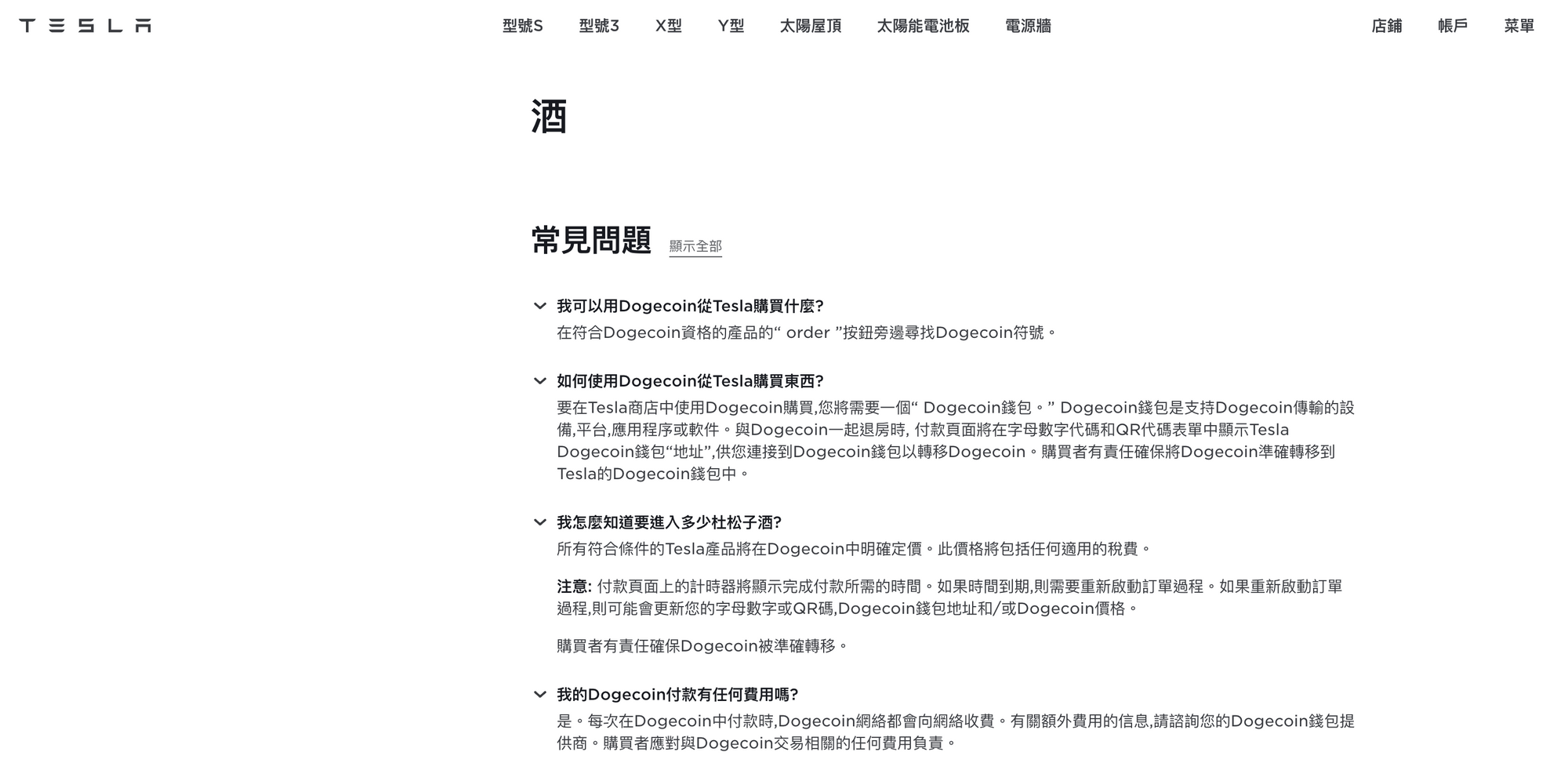 TESLA

型號S 型號3 X型 Y型 太陽屋頂 太陽能電池板 電源牆

店鋪 帳戶 菜單

酒

常見問題 顯示全部

我可以用Dogecoin從Tesla購買什麼?

在符合Dogecoin資格的產品的“ order ”按鈕旁邊尋找Dogecoin符號。

如何使用Dogecoin從Tesla購買東西?

要在Tesla商店中使用Dogecoin購買,您將需要一個“ Dogecoin錢包。” Dogecoin錢包是支持Dogecoin傳輸的設備,平台,應用程序或軟件。與Dogecoin一起退房時, 付款頁面將在字母數字代碼和QR代碼表單中顯示Tesla Dogecoin錢包“地址”,供您連接到Dogecoin錢包以轉移Dogecoin。購買者有責任確保將Dogecoin準確轉移到Tesla的Dogecoin錢包中。

我怎麼知道要進入多少杜松子酒?

所有符合條件的Tesla產品將在Dogecoin中明確定價。此價格將包括任何適用的稅費。

注意: 付款頁面上的計時器將顯示完成付款所需的時間。如果時間到期,則需要重新啟動訂單過程。如果重新啟動訂單過程,則可能會更新您的字母數字或QR碼,Dogecoin錢包地址和/或Dogecoin價格。

購買者有責任確保Dogecoin被準確轉移。

我的Dogecoin付款有任何費用嗎?

是。每次在Dogecoin中付款時,Dogecoin網絡都會向網絡收費。有關額外費用的信息,請諮詢您的Dogecoin錢包提供商。購買者應對與Dogecoin交易相關的任何費用負責。